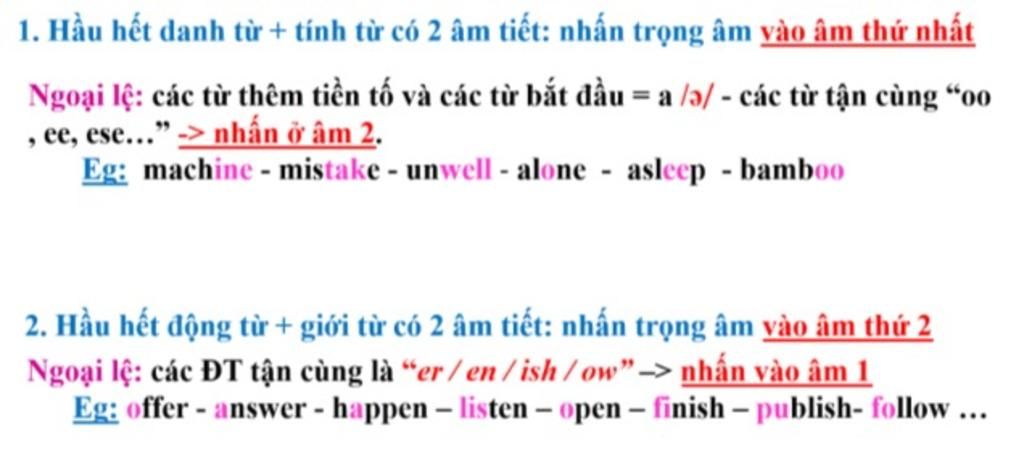 1. Hầu hết danh từ + tính từ có 2 âm tiết: nhấn trọng âm vào âm thứ nhất

Ngoại lệ: các từ thêm tiền tố và các từ bắt đầu = a /ə/ - các từ tận cùng "oo , ee, ese…" -> nhấn ở âm 2.

Eg: machine - mistake - unwell - alone - asleep - bamboo

2. Hầu hết động từ + giới từ có 2 âm tiết: nhấn trọng âm vào âm thứ 2

Ngoại lệ: các ĐT tận cùng là "er / en / ish / ow" –> nhấn vào âm 1

Eg: offer - answer - happen – listen – open – finish – publish- follow …